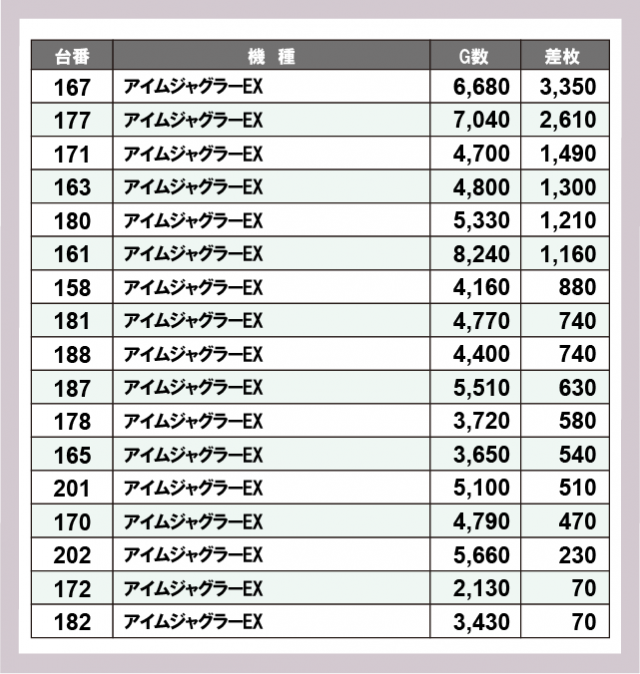 | 台番 | 機　種 | G数 | 差枚 |
|---|---|---|---|
| 167 | アイムジャグラーEX | 6,680 | 3,350 |
| 177 | アイムジャグラーEX | 7,040 | 2,610 |
| 171 | アイムジャグラーEX | 4,700 | 1,490 |
| 163 | アイムジャグラーEX | 4,800 | 1,300 |
| 180 | アイムジャグラーEX | 5,330 | 1,210 |
| 161 | アイムジャグラーEX | 8,240 | 1,160 |
| 158 | アイムジャグラーEX | 4,160 | 880 |
| 181 | アイムジャグラーEX | 4,770 | 740 |
| 188 | アイムジャグラーEX | 4,400 | 740 |
| 187 | アイムジャグラーEX | 5,510 | 630 |
| 178 | アイムジャグラーEX | 3,720 | 580 |
| 165 | アイムジャグラーEX | 3,650 | 540 |
| 201 | アイムジャグラーEX | 5,100 | 510 |
| 170 | アイムジャグラーEX | 4,790 | 470 |
| 202 | アイムジャグラーEX | 5,660 | 230 |
| 172 | アイムジャグラーEX | 2,130 | 70 |
| 182 | アイムジャグラーEX | 3,430 | 70 |